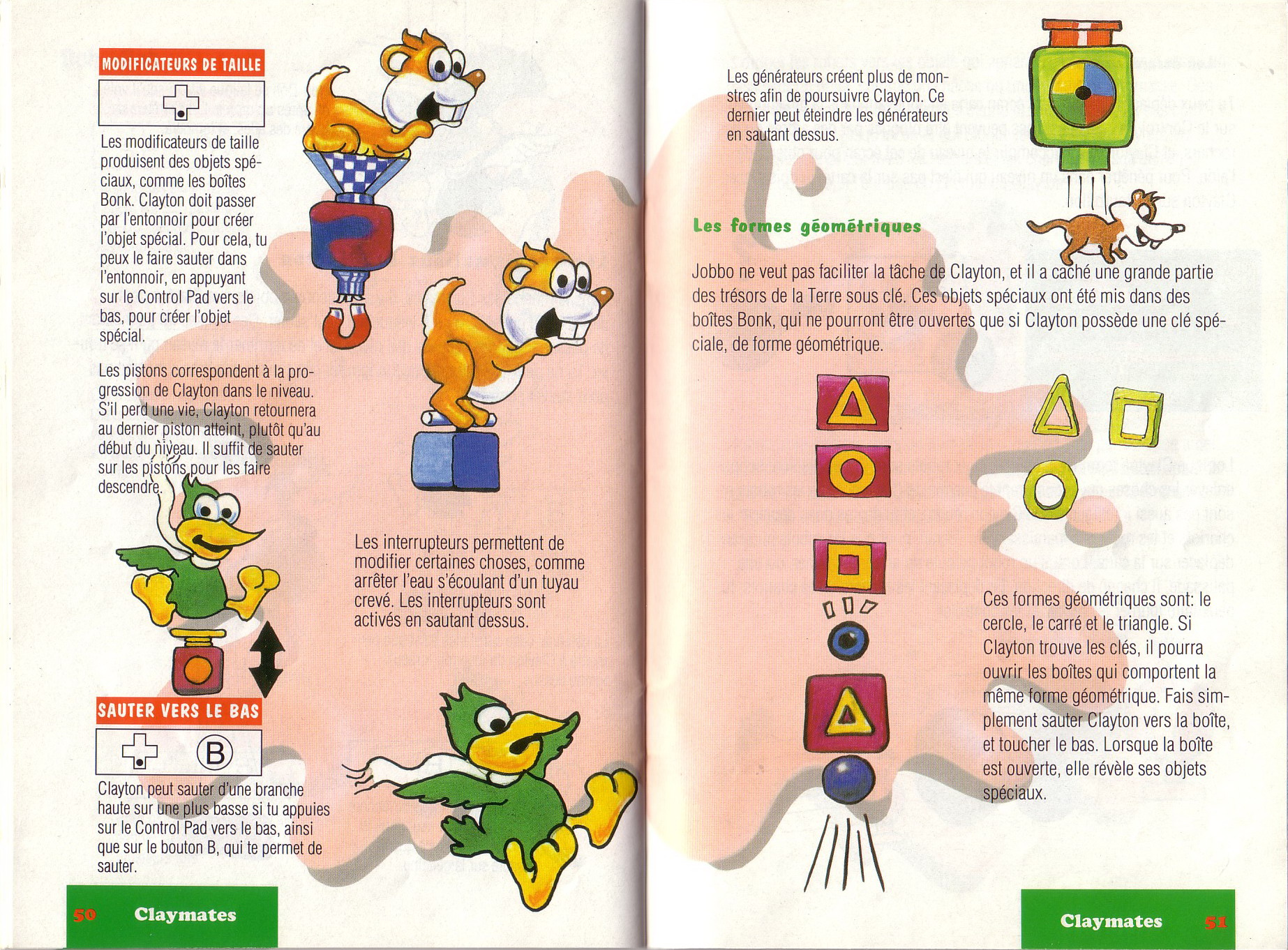 MODIFICATEURS DE TAILLE

Les modificateurs de taille produisent des objets spéciaux, comme les boîtes Bonk. Clayton doit passer par l'entonnoir pour créer l'objet spécial. Pour cela, tu peux le faire sauter dans l'entonnoir, en appuyant sur le Control Pad vers le bas, pour créer l'objet spécial.

Les pistons correspondent à la progression de Clayton dans le niveau. S'il perd une vie, Clayton retournera au dernier piston atteint, plutôt qu'au début du niveau. Il suffit de sauter sur les pistons pour les faire descendre.

Les interrupteurs permettent de modifier certaines choses, comme arrêter l'eau s'écoulant d'un tuyau crevé. Les interrupteurs sont activés en sautant dessus.

SAUTER VERS LE BAS

B

Clayton peut sauter d'une branche haute sur une plus basse si tu appuies sur le Control Pad vers le bas, ainsi que sur le bouton B, qui te permet de sauter.

50 Claymates

Les générateurs créent plus de monstres afin de poursuivre Clayton. Ce dernier peut éteindre les générateurs en sautant dessus.

Les formes géométriques

Jobbo ne veut pas faciliter la tâche de Clayton, et il a caché une grande partie des trésors de la Terre sous clé. Ces objets spéciaux ont été mis dans des boîtes Bonk, qui ne pourront être ouvertes que si Clayton possède une clé spéciale, de forme géométrique.

Ces formes géométriques sont: le cercle, le carré et le triangle. Si Clayton trouve les clés, il pourra ouvrir les boîtes qui comportent la même forme géométrique. Fais simplement sauter Clayton vers la boîte, et toucher le bas. Lorsque la boîte est ouverte, elle révèle ses objets spéciaux.

Claymates 51